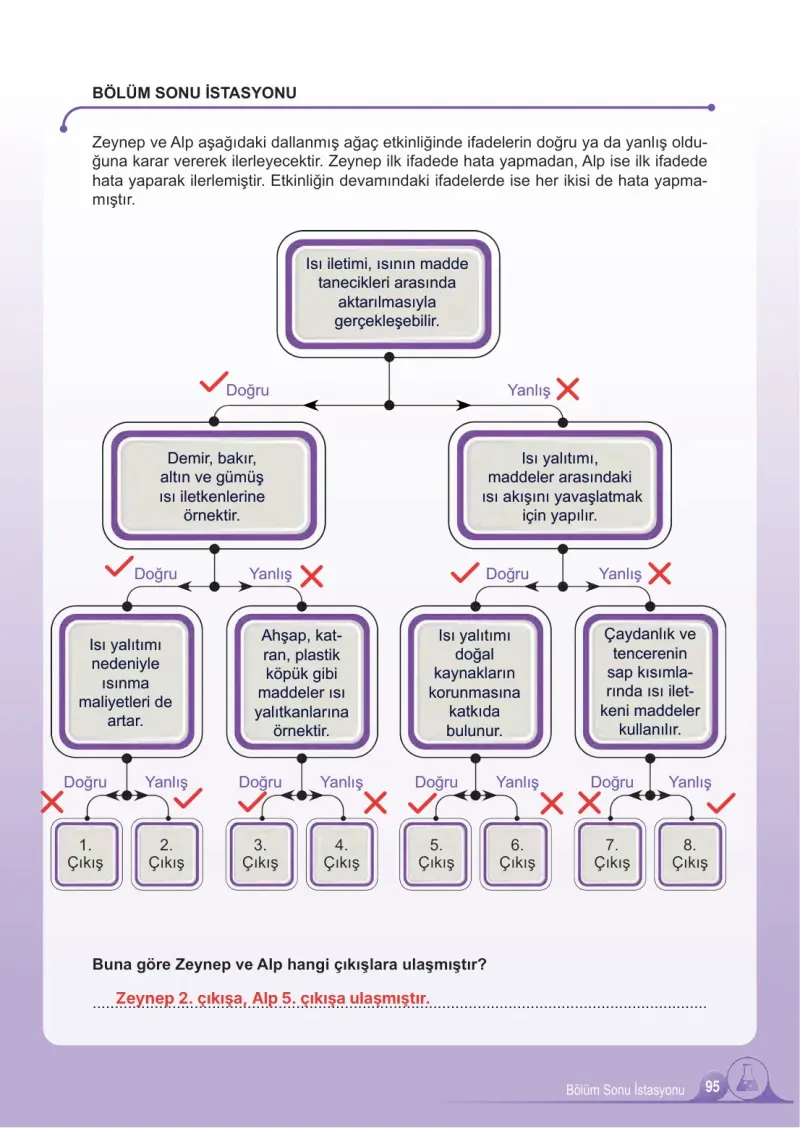 BÖLÜM SONU İSTASYONU

Zeynep ve Alp aşağıdaki dallanmış ağaç etkinliğinde ifadelerin doğru ya da yanlış olduğuna karar vererek ilerleyecektir. Zeynep ilk ifadede hata yapmadan, Alp ise ilk ifadede hata yaparak ilerlemiştir. Etkinliğin devamındaki ifadelerde ise her ikisi de hata yapmamıştır.

Isı iletimi, ısının madde tanecikleri arasında aktarılmasıyla gerçekleşebilir.

Doğru

Yanlış

Demir, bakır, altın ve gümüş ısı iletkenlerine örnektir.

Isı yalıtımı, maddeler arasındaki ısı akışını yavaşlatmak için yapılır.

Doğru

Yanlış

Doğru

Yanlış

Isı yalıtımı nedeniyle ısınma maliyetleri de artar.

Ahşap, katran, plastik köpük gibi maddeler ısı yalıtkanlarına örnektir.

Isı yalıtımı doğal kaynakların korunmasına katkıda bulunur.

Çaydanlık ve tencerenin sap kısımlarında ısı iletkeni maddeler kullanılır.

Doğru

Yanlış

Doğru

Yanlış

Doğru

Yanlış

Doğru

Yanlış

1. Çıkış

2. Çıkış

3. Çıkış

4. Çıkış

5. Çıkış

6. Çıkış

7. Çıkış

8. Çıkış

Buna göre Zeynep ve Alp hangi çıkışlara ulaşmıştır?

Zeynep 2. çıkışa, Alp 5. çıkışa ulaşmıştır.

Bölüm Sonu İstasyonu 95